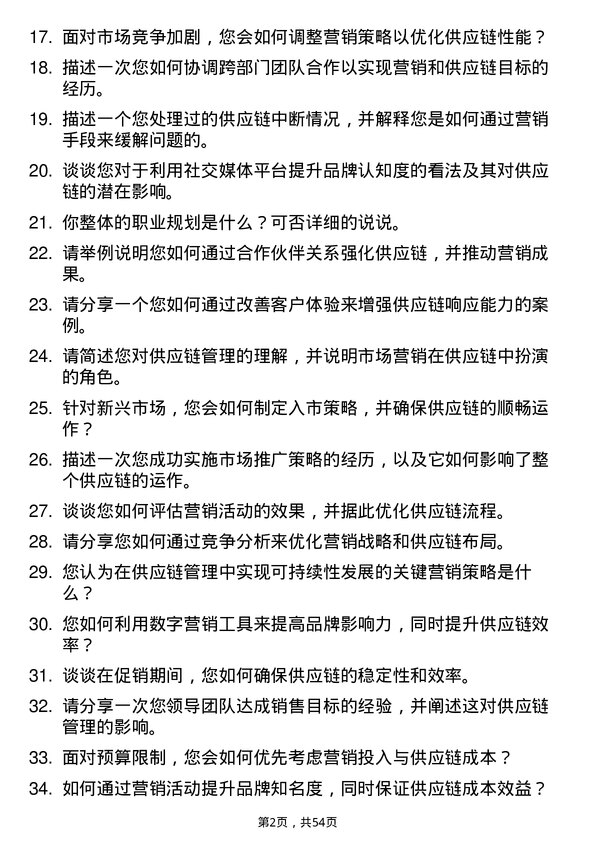 17. 面对市场竞争加剧，您会如何调整营销策略以优化供应链性能？

18. 描述一次您如何协调跨部门团队合作以实现营销和供应链目标的经历。

19. 描述一个您处理过的供应链中断情况，并解释您是如何通过营销手段来缓解问题的。

20. 谈谈您对于利用社交媒体平台提升品牌认知度的看法及其对供应链的潜在影响。

21. 你整体的职业规划是什么？可否详细的说说。

22. 请举例说明您如何通过合作伙伴关系强化供应链，并推动营销成果。

23. 请分享一个您如何通过改善客户体验来增强供应链响应能力的案例。

24. 请简述您对供应链管理的理解，并说明市场营销在供应链中扮演的角色。

25. 针对新兴市场，您会如何制定入市策略，并确保供应链的顺畅运作？

26. 描述一次您成功实施市场推广策略的经历，以及它如何影响了整个供应链的运作。

27. 谈谈您如何评估营销活动的效果，并据此优化供应链流程。

28. 请分享您如何通过竞争分析来优化营销战略和供应链布局。

29. 您认为在供应链管理中实现可持续性发展的关键营销策略是什么？

30. 您如何利用数字营销工具来提高品牌影响力，同时提升供应链效率？

31. 谈谈在促销期间，您如何确保供应链的稳定性和效率。

32. 请分享一次您领导团队达成销售目标的经验，并阐述这对供应链管理的影响。

33. 面对预算限制，您会如何优先考虑营销投入与供应链成本？

34. 如何通过营销活动提升品牌知名度，同时保证供应链成本效益？

第2页，共54页